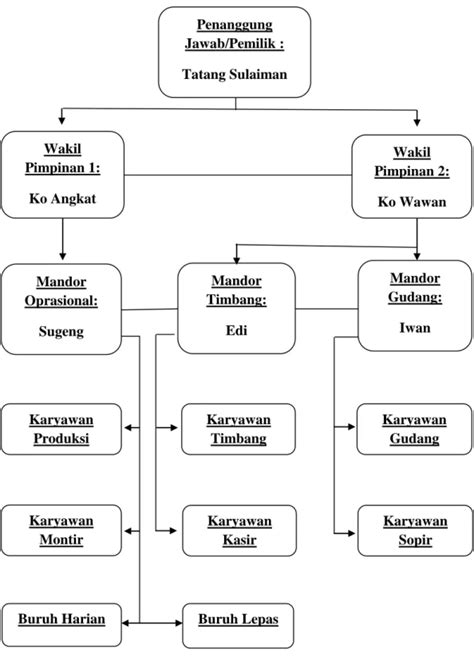 Penanggung Jawab/Pemilik :

Tatang Sulaiman

Wakil Pimpinan 1:

Ko Angkat

Wakil Pimpinan 2:

Ko Wawan

Mandor Oprasional:

Sugeng

Mandor Timbang:

Edi

Mandor Gudang:

Iwan

Karyawan Produksi

Karyawan Timbang

Karyawan Gudang

Karyawan Montir

Karyawan Kasir

Karyawan Sopir

Buruh Harian

Buruh Lepas